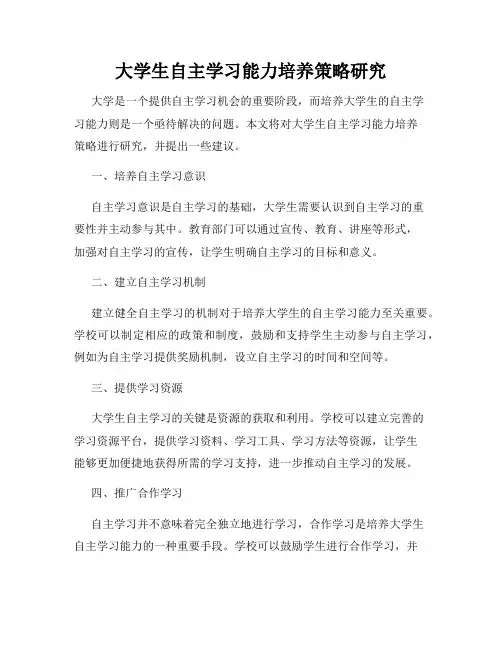 大学生自主学习能力培养策略研究

大学是一个提供自主学习机会的重要阶段，而培养大学生的自主学习能力则是一个亟待解决的问题。本文将对大学生自主学习能力培养策略进行研究，并提出一些建议。

一、培养自主学习意识

自主学习意识是自主学习的基础，大学生需要认识到自主学习的重要性并主动参与其中。教育部门可以通过宣传、教育、讲座等形式，加强对自主学习的宣传，让学生明确自主学习的目标和意义。

二、建立自主学习机制

建立健全自主学习的机制对于培养大学生的自主学习能力至关重要。学校可以制定相应的政策和制度，鼓励和支持学生主动参与自主学习，例如为自主学习提供奖励机制，设立自主学习的时间和空间等。

三、提供学习资源

大学生自主学习的关键是资源的获取和利用。学校可以建立完善的学习资源平台，提供学习资料、学习工具、学习方法等资源，让学生能够更加便捷地获得所需的学习支持，进一步推动自主学习的发展。

四、推广合作学习

自主学习并不意味着完全独立地进行学习，合作学习是培养大学生自主学习能力的一种重要手段。学校可以鼓励学生进行合作学习，并